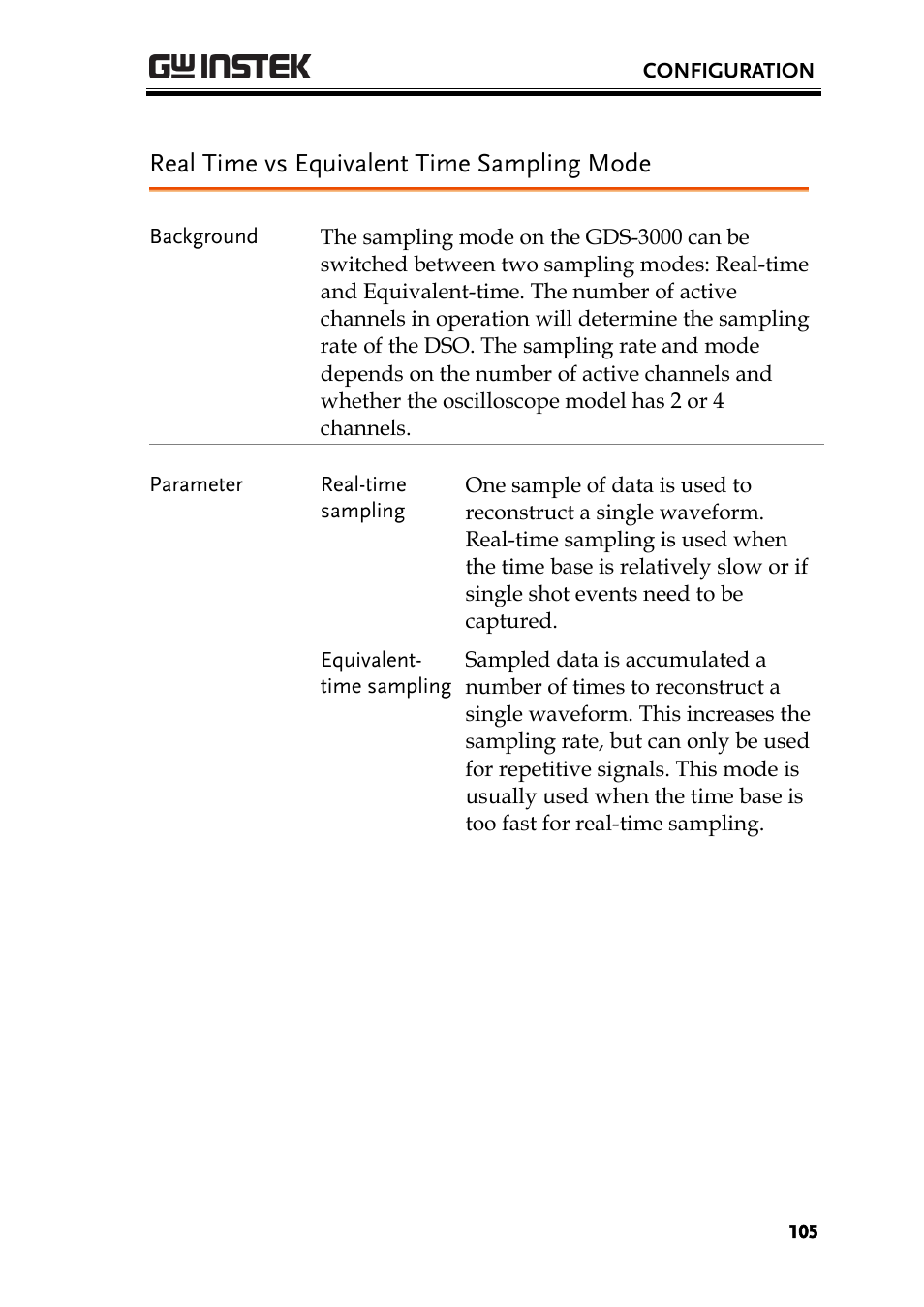 GW INSTEK

CONFIGURATION

Real Time vs Equivalent Time Sampling Mode

Background

The sampling mode on the GDS-3000 can be switched between two sampling modes: Real-time and Equivalent-time. The number of active channels in operation will determine the sampling rate of the DSO. The sampling rate and mode depends on the number of active channels and whether the oscilloscope model has 2 or 4 channels.

Parameter

Real-time sampling

One sample of data is used to reconstruct a single waveform. Real-time sampling is used when the time base is relatively slow or if single shot events need to be captured.

Equivalent-time sampling

Sampled data is accumulated a number of times to reconstruct a single waveform. This increases the sampling rate, but can only be used for repetitive signals. This mode is usually used when the time base is too fast for real-time sampling.

105